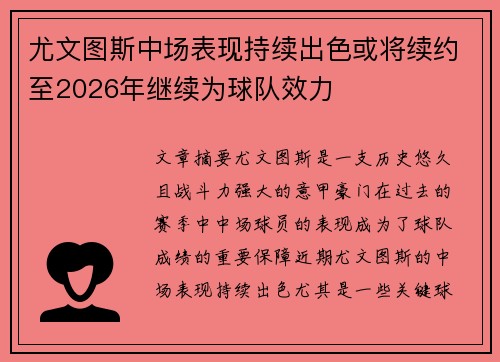 尤文图斯中场表现持续出色或将续约至2026年继续为球队效力

文章摘要尤文图斯是一支历史悠久且战斗力强大的意甲豪门在过去的赛季中中场球员的表现成为了球队成绩的重要保障近期尤文图斯的中场表现持续出色尤其是一些关键球